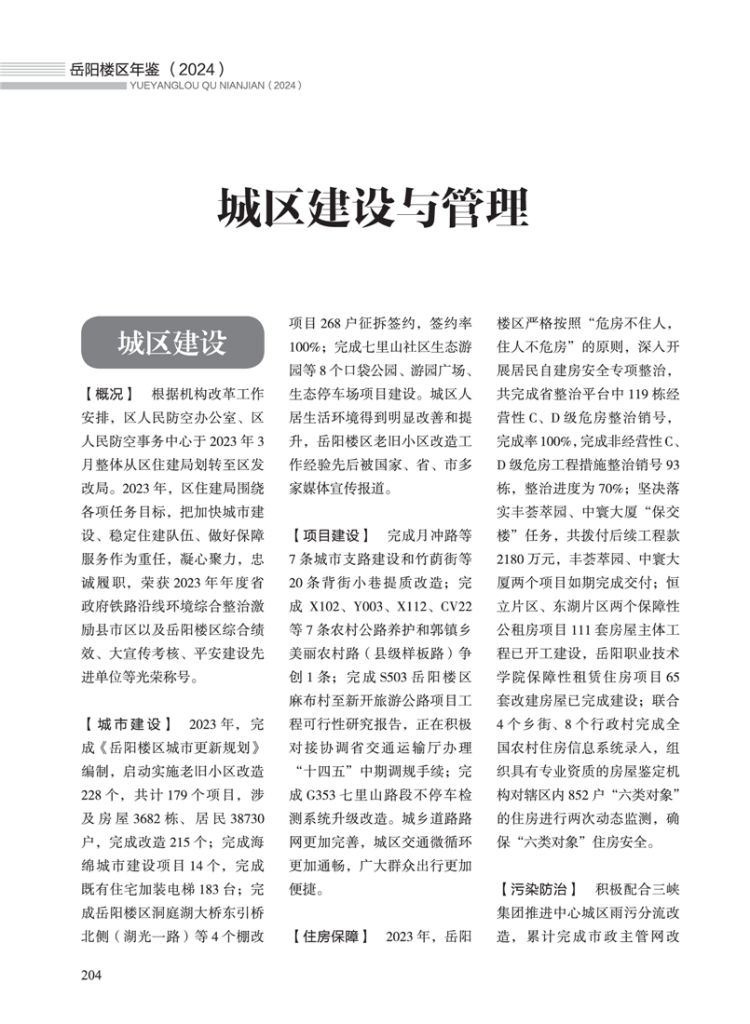 岳阳楼区年鉴（2024）
YUEYANGLOU QU NIANJIAN（2024）

城区建设与管理

城区建设

【概况】 根据机构改革工作安排，区人民防空办公室、区人民防空事务中心于2023年3月整体从区住建局划转至区发改局。2023年，区住建局围绕各项任务目标，把加快城市建设、稳定住建队伍、做好保障服务作为重任，凝心聚力，忠诚履职，荣获2023年年度省政府铁路沿线环境综合整治激励县市区以及岳阳楼区综合绩效、大宣传考核、平安建设先进单位等光荣称号。

【城市建设】 2023年，完成《岳阳楼区城市更新规划》编制，启动实施老旧小区改造228个，共计179个项目，涉及房屋3682栋、居民38730户，完成改造215个；完成海绵城市建设项目14个，完成既有住宅加装电梯183台；完成岳阳楼区洞庭湖大桥东引桥北侧（湖光一路）等4个棚改项目268户征拆签约，签约率100%；完成七里山社区生态游园等8个口袋公园、游园广场、生态停车场项目建设。城区人居生活环境得到明显改善和提升，岳阳楼区老旧小区改造工作经验先后被国家、省、市多家媒体宣传报道。

【项目建设】 完成月冲路等7条城市支路建设和竹荫街等20条背街小巷提质改造；完成X102、Y003、X112、CV22等7条农村公路养护和郭镇乡美丽农村路（县级样板路）争创1条；完成S503岳阳楼区麻布村至新开旅游公路项目工程可行性研究报告，正在积极对接协调省交通运输厅办理“十四五”中期调规手续；完成G353七里山路段不停车检测系统升级改造。城乡道路路网更加完善，城区交通微循环更加通畅，广大群众出行更加便捷。

【住房保障】 2023年，岳阳楼区严格按照“危房不住人，住人不危房”的原则，深入开展居民自建房安全专项整治，共完成省整治平台中119栋经营性C、D级危房整治销号，完成率100%，完成非经营性C、D级危房工程措施整治销号93栋，整治进度为70%；坚决落实丰荟萃园、中寰大厦“保交楼”任务，共拨付后续工程款2180万元，丰荟萃园、中寰大厦两个项目如期完成交付；恒立片区、东湖片区两个保障性公租房项目111套房屋主体工程已开工建设，岳阳职业技术学院保障性租赁住房项目65套改建房屋已完成建设；联合4个乡街、8个行政村完成全国农村住房信息系统录入，组织具有专业资质的房屋鉴定机构对辖区内852户“六类对象”的住房进行两次动态监测，确保“六类对象”住房安全。

【污染防治】 积极配合三峡集团推进中心城区雨污分流改造，累计完成市政主管网改

204